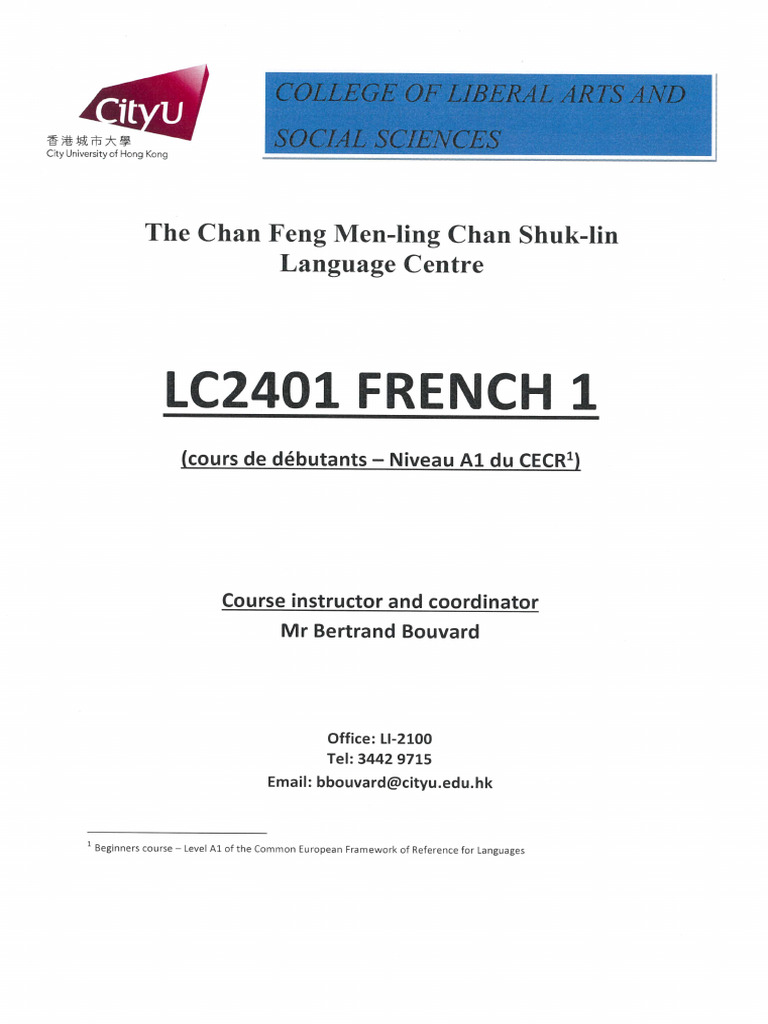 CityU
香港城市大學
City University of Hong Kong

COLLEGE OF LIBERAL ARTS AND SOCIAL SCIENCES

The Chan Feng Men-ling Chan Shuk-lin Language Centre

LC2401 FRENCH 1

(cours de débutants – Niveau A1 du CECR$^1$)

Course instructor and coordinator
Mr Bertrand Bouvard

Office: LI-2100
Tel: 3442 9715
Email: bbouvard@cityu.edu.hk

$^1$ Beginners course – Level A1 of the Common European Framework of Reference for Languages